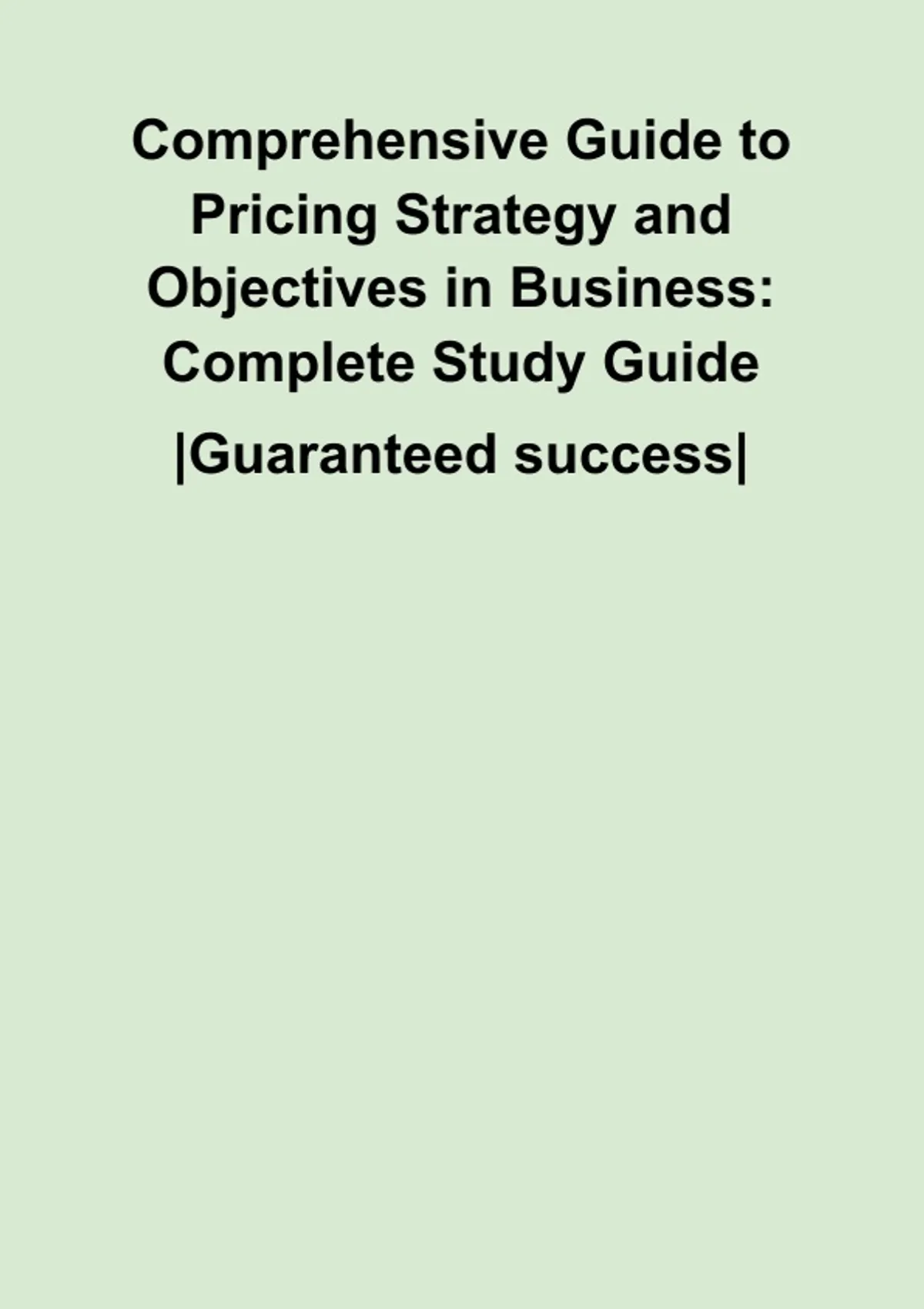 Comprehensive Guide to Pricing Strategy and Objectives in Business: Complete Study Guide

|Guaranteed success|